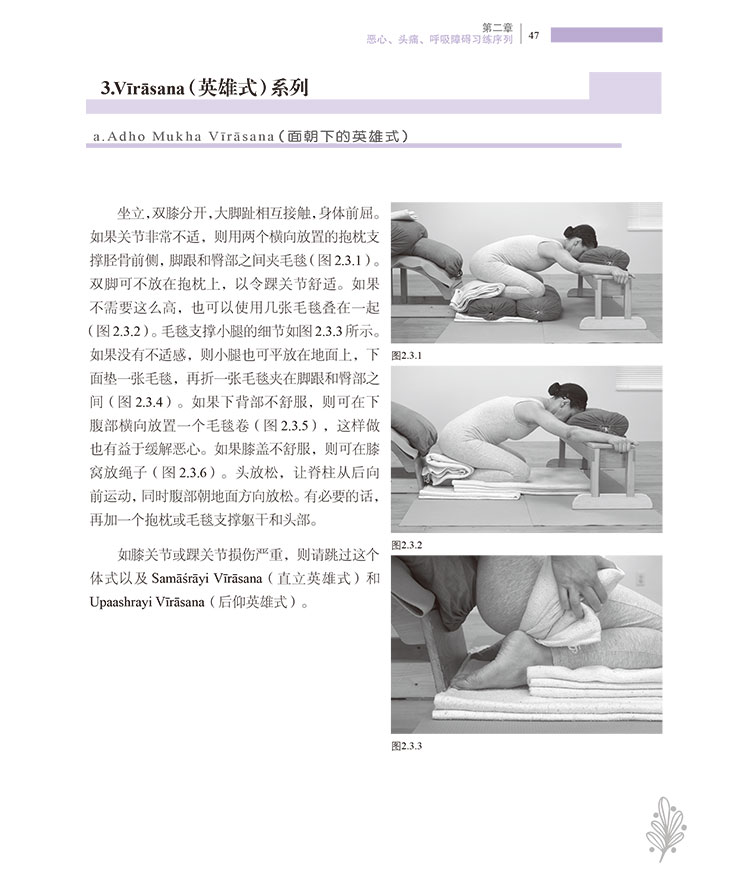 第二章
恶心、头痛、呼吸障碍习练序列 47

3.Vīrāsana（英雄式）系列

a.Adho Mukha Vīrāsana（面朝下的英雄式）

坐立，双膝分开，大脚趾相互接触，身体前屈。如果关节非常不适，则用两个横向放置的抱枕支撑胫骨前侧，脚跟和臀部之间夹毛毯（图2.3.1）。双脚可不放在抱枕上，以令踝关节舒适。如果不需要这么高，也可以使用几张毛毯叠在一起（图2.3.2）。毛毯支撑小腿的细节如图2.3.3所示。如果没有不适感，则小腿也可平放在地面上，下面垫一张毛毯，再折一张毛毯夹在脚跟和臀部之间（图2.3.4）。如果下背部不舒服，则可在下腹部横向放置一个毛毯卷（图2.3.5），这样做也有益于缓解恶心。如果膝盖不舒服，则可在膝窝放绳子（图2.3.6）。头放松，让脊柱从后向前运动，同时腹部朝地面方向放松。有必要的话，再加一个抱枕或毛毯支撑躯干和头部。

如膝关节或踝关节损伤严重，则请跳过这个体式以及Samāśrāyi Vīrāsana（直立英雄式）和Upaashrayi Vīrāsana（后仰英雄式）。

图2.3.1

图2.3.2

图2.3.3